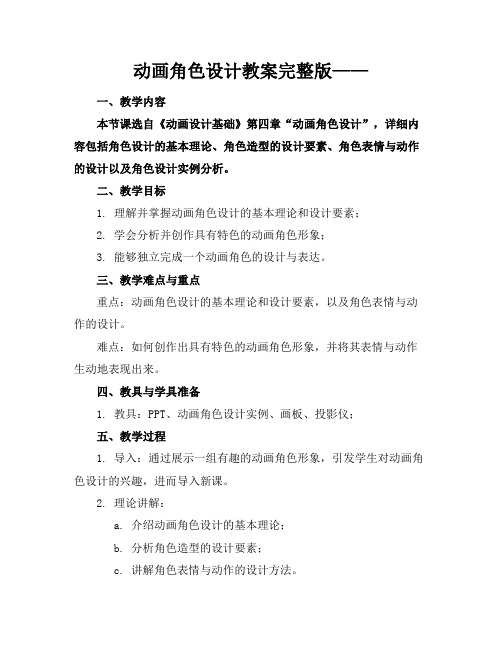 动画角色设计教案完整版——

一、教学内容

本节课选自《动画设计基础》第四章“动画角色设计”，详细内容包括角色设计的基本理论、角色造型的设计要素、角色表情与动作的设计以及角色设计实例分析。

二、教学目标

1. 理解并掌握动画角色设计的基本理论和设计要素；

2. 学会分析并创作具有特色的动画角色形象；

3. 能够独立完成一个动画角色的设计与表达。

三、教学难点与重点

重点：动画角色设计的基本理论和设计要素，以及角色表情与动作的设计。

难点：如何创作出具有特色的动画角色形象，并将其表情与动作生动地表现出来。

四、教具与学具准备

1. 教具：PPT、动画角色设计实例、画板、投影仪；

五、教学过程

1. 导入：通过展示一组有趣的动画角色形象，引发学生对动画角色设计的兴趣，进而导入新课。

2. 理论讲解：

a. 介绍动画角色设计的基本理论；

b. 分析角色造型的设计要素；

c. 讲解角色表情与动作的设计方法。